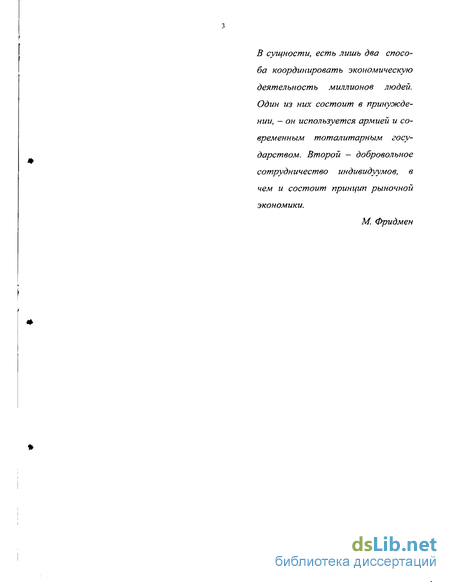 3

В сущности, есть лишь два способа координировать экономическую деятельность миллионов людей. Один из них состоит в принуждении, – он используется армией и современным тоталитарным государством. Второй – добровольное сотрудничество индивидуумов, в чем и состоит принцип рыночной экономики.

М. Фридмен

dsLib.net
библиотека диссертаций